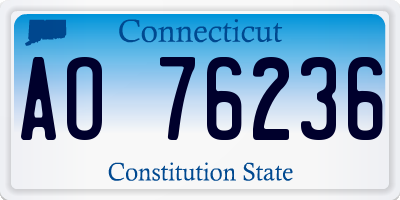 Connecticut

AO 76236

Constitution State